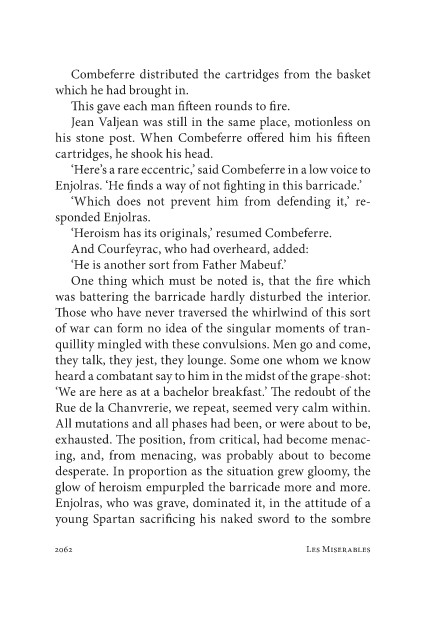 Combeferre distributed the cartridges from the basket which he had brought in.

This gave each man fifteen rounds to fire.

Jean Valjean was still in the same place, motionless on his stone post. When Combeferre offered him his fifteen cartridges, he shook his head.

'Here's a rare eccentric,' said Combeferre in a low voice to Enjolras. 'He finds a way of not fighting in this barricade.'

'Which does not prevent him from defending it,' responded Enjolras.

'Heroism has its originals,' resumed Combeferre.

And Courfeyrac, who had overheard, added:

'He is another sort from Father Mabeuf.'

One thing which must be noted is, that the fire which was battering the barricade hardly disturbed the interior. Those who have never traversed the whirlwind of this sort of war can form no idea of the singular moments of tranquillity mingled with these convulsions. Men go and come, they talk, they jest, they lounge. Some one whom we know heard a combatant say to him in the midst of the grape-shot: 'We are here as at a bachelor breakfast.' The redoubt of the Rue de la Chanvrerie, we repeat, seemed very calm within. All mutations and all phases had been, or were about to be, exhausted. The position, from critical, had become menacing, and, from menacing, was probably about to become desperate. In proportion as the situation grew gloomy, the glow of heroism empurpled the barricade more and more. Enjolras, who was grave, dominated it, in the attitude of a young Spartan sacrificing his naked sword to the sombre

2062 Les Miserables